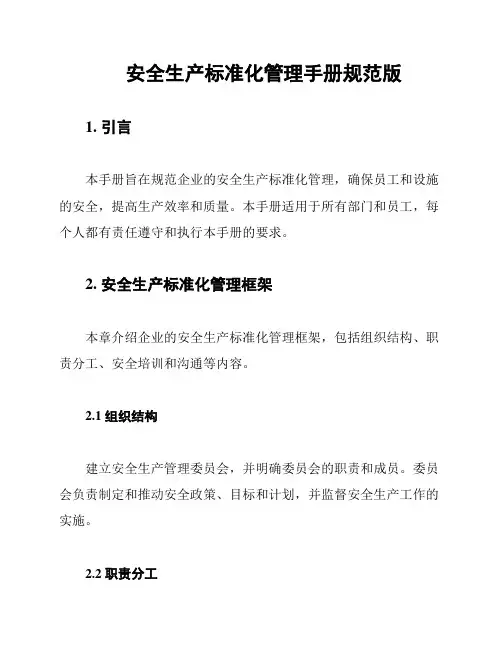 安全生产标准化管理手册规范版

1. 引言

本手册旨在规范企业的安全生产标准化管理，确保员工和设施的安全，提高生产效率和质量。本手册适用于所有部门和员工，每个人都有责任遵守和执行本手册的要求。

2. 安全生产标准化管理框架

本章介绍企业的安全生产标准化管理框架，包括组织结构、职责分工、安全培训和沟通等内容。

2.1 组织结构

建立安全生产管理委员会，并明确委员会的职责和成员。委员会负责制定和推动安全政策、目标和计划，并监督安全生产工作的实施。

2.2 职责分工